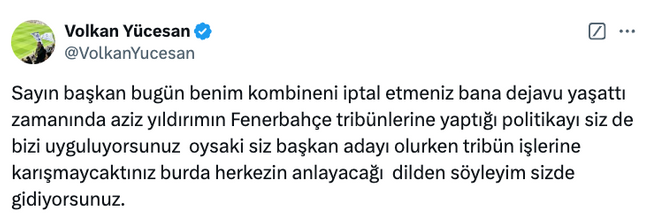 Volkan Yücesan
@VolkanYucesan

Sayın başkan bugün benim kombineni iptal etmeniz bana dejavu yaşattı zamanında aziz yıldırımın Fenerbahçe tribünlerine yaptığı politikayı siz de bizi uyguluyorsunuz oysaki siz başkan adayı olurken tribün işlerine karışmaycaktınız burda herkezin anlayacağı dilden söyleyim sizde gidiyorsunuz.